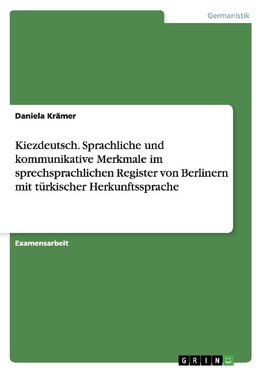 Germanistik

Daniela Krämer

Kiezdeutsch. Sprachliche und kommunikative Merkmale im sprechsprachlichen Register von Berlinern mit türkischer Herkunftssprache

Examensarbeit

GRIN